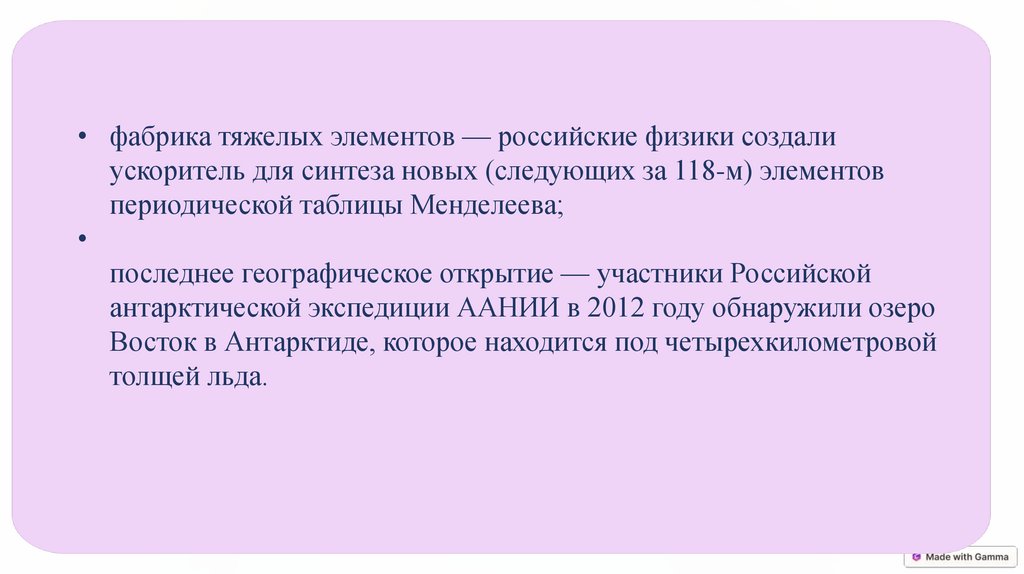 • фабрика тяжелых элементов — российские физики создали ускоритель для синтеза новых (следующих за 118-м) элементов периодической таблицы Менделеева;

•

последнее географическое открытие — участники Российской антарктической экспедиции ААНИИ в 2012 году обнаружили озеро Восток в Антарктиде, которое находится под четырехкилометровой толщей льда.

Made with Gamma